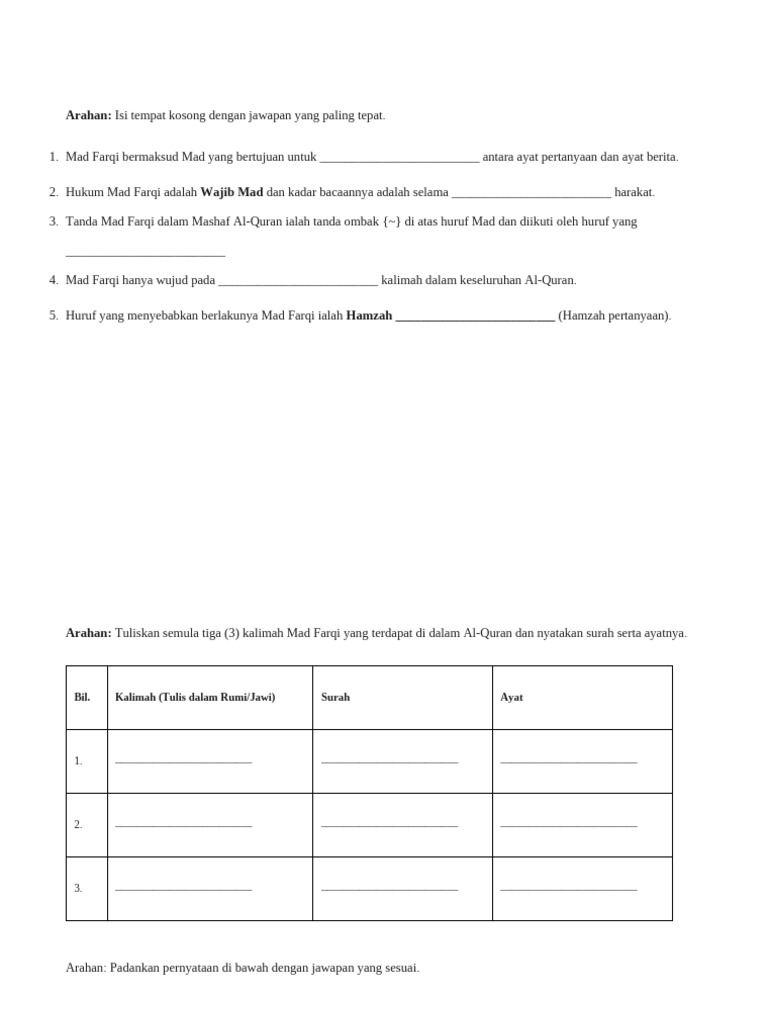 Arahan: Isi tempat kosong dengan jawapan yang paling tepat.

1. Mad Farqi bermaksud Mad yang bertujuan untuk ____ antara ayat pertanyaan dan ayat berita.

2. Hukum Mad Farqi adalah Wajib Mad dan kadar bacaannya adalah selama ____ harakat.

3. Tanda Mad Farqi dalam Mashaf Al-Quran ialah tanda ombak {~} di atas huruf Mad dan diikuti oleh huruf yang ____

4. Mad Farqi hanya wujud pada ____ kalimah dalam keseluruhan Al-Quran.

5. Huruf yang menyebabkan berlakunya Mad Farqi ialah Hamzah ____ (Hamzah pertanyaan).

Arahan: Tuliskan semula tiga (3) kalimah Mad Farqi yang terdapat di dalam Al-Quran dan nyatakan surah serta ayatnya.

| Bil. | Kalimah (Tulis dalam Rumi/Jawi) | Surah | Ayat |
|---|---|---|---|
| 1. | ____ | ____ | ____ |
| 2. | ____ | ____ | ____ |
| 3. | ____ | ____ | ____ |

Arahan: Padankan pernyataan di bawah dengan jawapan yang sesuai.